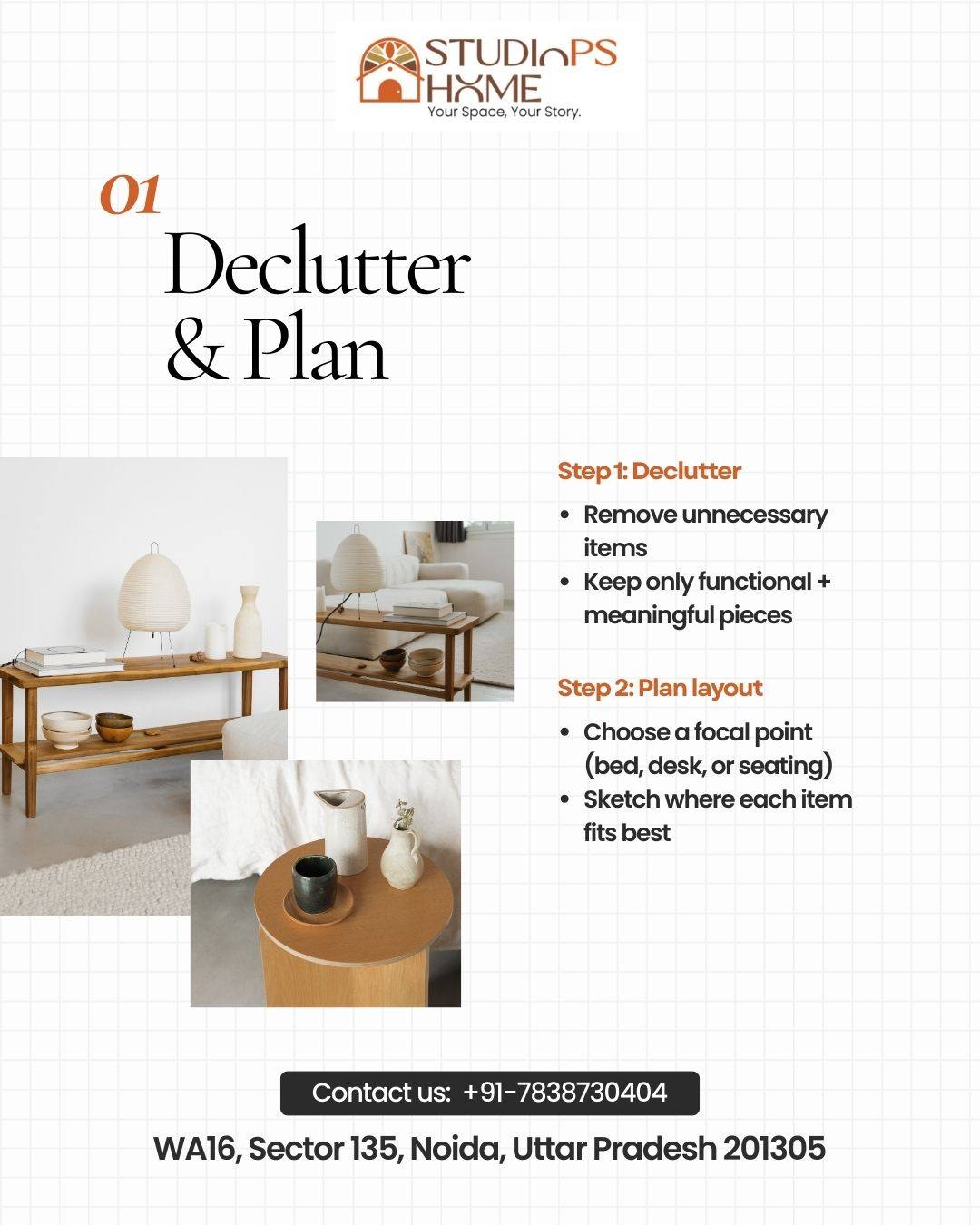 STUDIOPS HOME
Your Space, Your Story.

01
Declutter & Plan

Step 1: Declutter
• Remove unnecessary items
• Keep only functional + meaningful pieces

Step 2: Plan layout
• Choose a focal point (bed, desk, or seating)
• Sketch where each item fits best

Contact us: +91-7838730404
WA16, Sector 135, Noida, Uttar Pradesh 201305